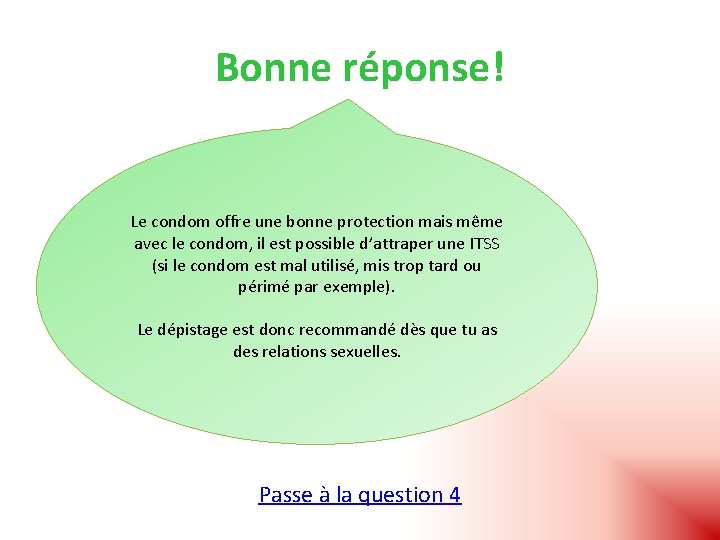 Bonne réponse!

Le condom offre une bonne protection mais même avec le condom, il est possible d'attraper une ITSS (si le condom est mal utilisé, mis trop tard ou périmé par exemple).

Le dépistage est donc recommandé dès que tu as des relations sexuelles.

Passe à la question 4